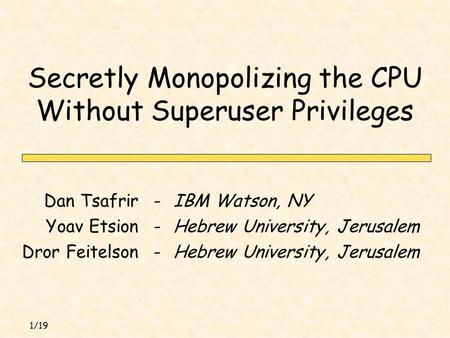 Secretly Monopolizing the CPU Without Superuser Privileges

Dan Tsafrir - IBM Watson, NY
Yoav Etsion - Hebrew University, Jerusalem
Dror Feitelson - Hebrew University, Jerusalem

1/19